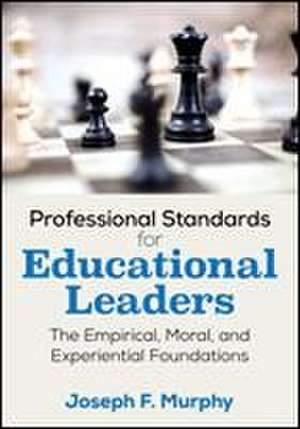 Professional Standards for
Educational Leaders

The Empirical, Moral, and Experiential Foundations

Joseph F. Murphy